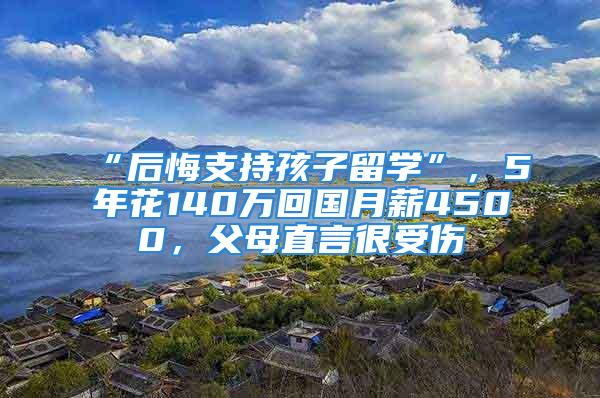 “后悔支持孩子留学”，5年花140万回国月薪4500，父母直言很受伤